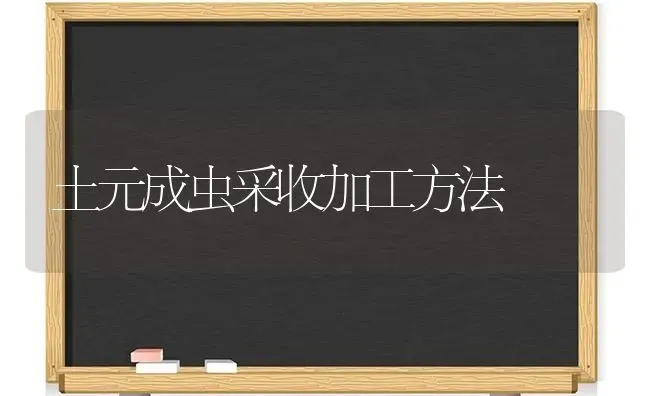 土元成虫采收加工方法